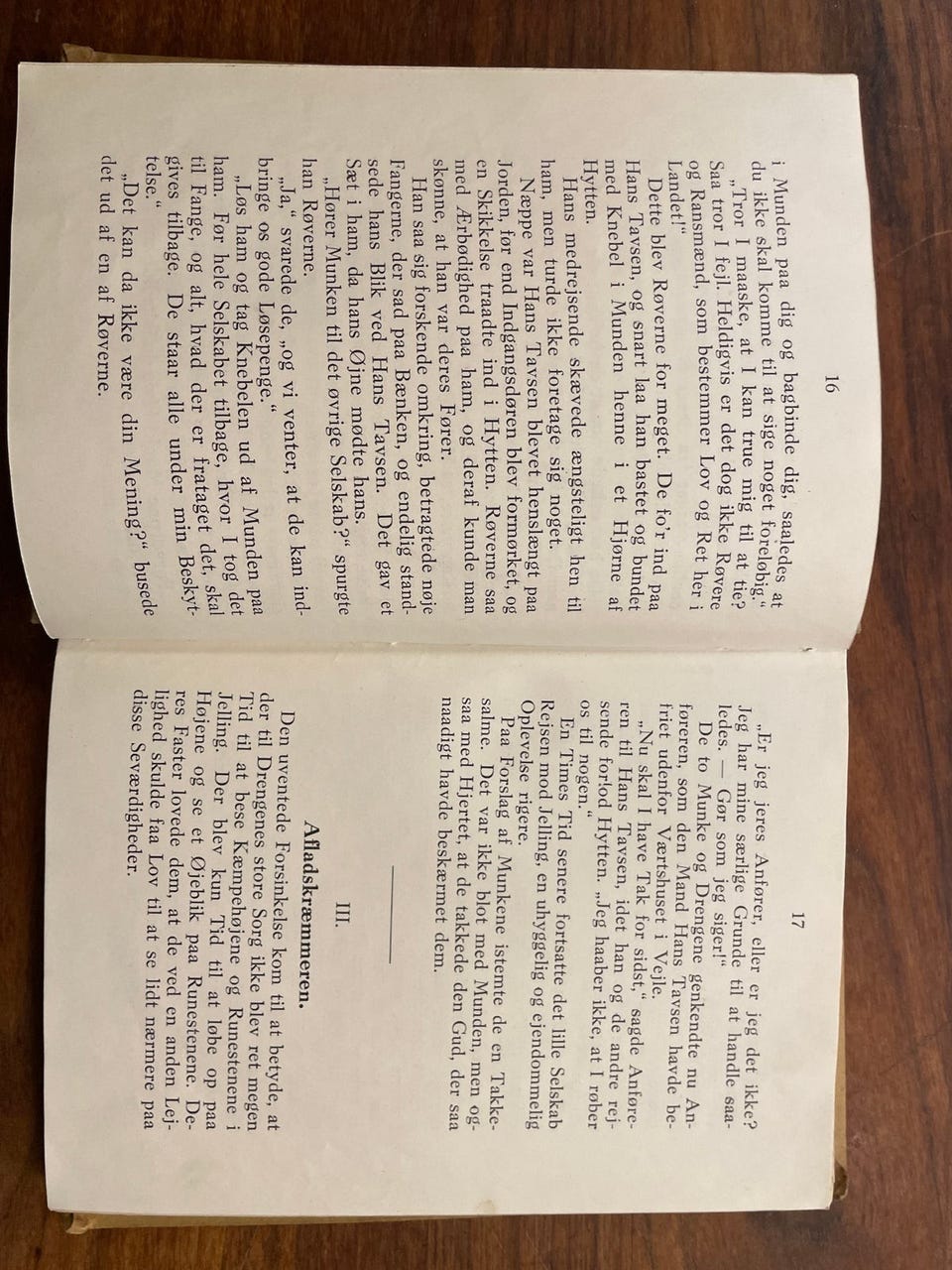 16

i Munden paa dig og bagbinde dig, saaledes at du ikke skal komme til at sige noget foreløbig."

„Tror I maaske, at I kan true mig til at tie? Saa tror I fejl. Heldigvis er det dog ikke Røvere og Ransmænd, som bestemmer Lov og Ret her i Landet!"

Dette blev Røverne for meget. De fo'r ind paa Hans Tavsen, og snart laa han bastet og bundet med Knebel i Munden henne i et Hjørne af Hytten.

Hans medrejsende skævede ængsteligt hen til ham, men turde ikke foretage sig noget.

Næppe var Hans Tavsen blevet henslængt paa Jorden, før end Indgangsdøren blev formørket, og en Skikkelse traadte ind i Hytten. Røverne saa med Ærbødighed paa ham, og deraf kunde man skønne, at han var deres Fører.

Han saa sig forskende omkring, betragtede nøje Fangerne, der sad paa Bænken, og endelig standsede hans Blik ved Hans Tavsen. Det gav et Sæt i ham, da hans Øjne mødte hans.

„Hører Munken til det øvrige Selskab?" spurgte han Røverne.

„Ja," svarede de, „og vi venter, at de kan indbringe os gode Løsepenge."

„Løs ham og tag Knebelen ud af Munden paa ham. Før hele Selskabet tilbage, hvor I tog det til Fange, og alt, hvad der er frataget det, skal gives tilbage. De staar alle under min Beskyttelse."

„Det kan da ikke være din Mening?" busede det ud af en af Røverne.

17

„Er jeg jeres Anfører, eller er jeg det ikke? Jeg har mine særlige Grunde til at handle saaledes. — Gør som jeg siger!"

De to Munke og Drengene genkendte nu Anføreren, som den Mand Hans Tavsen havde befriet udenfor Værtshuset i Vejle.

„Nu skal I have Tak for sidst," sagde Anføreren til Hans Tavsen, idet han og de andre rejsende forlod Hytten. „Jeg haaber ikke, at I røber os til nogen."

En Times Tid senere fortsatte det lille Selskab Rejsen mod Jelling, en uhyggelig og ejendommelig Oplevelse rigere.

Paa Forslag af Munkene istemte de en Takkesalme. Det var ikke blot med Munden, men ogsaa med Hjertet, at de takkede den Gud, der saa naadigt havde beskærmet dem.

III.

Afladskræmmeren.

Den uventede Forsinkelse kom til at betyde, at der til Drengenes store Sorg ikke blev ret megen Tid til at bese Kæmpehøjene og Runestenene i Jelling. Der blev kun Tid til at løbe op paa Højene og se et Øjeblik paa Runestenene. Deres Faster lovede dem, at de ved en anden Lejlighed skulde faa Lov til at se lidt nærmere paa disse Seværdigheder.